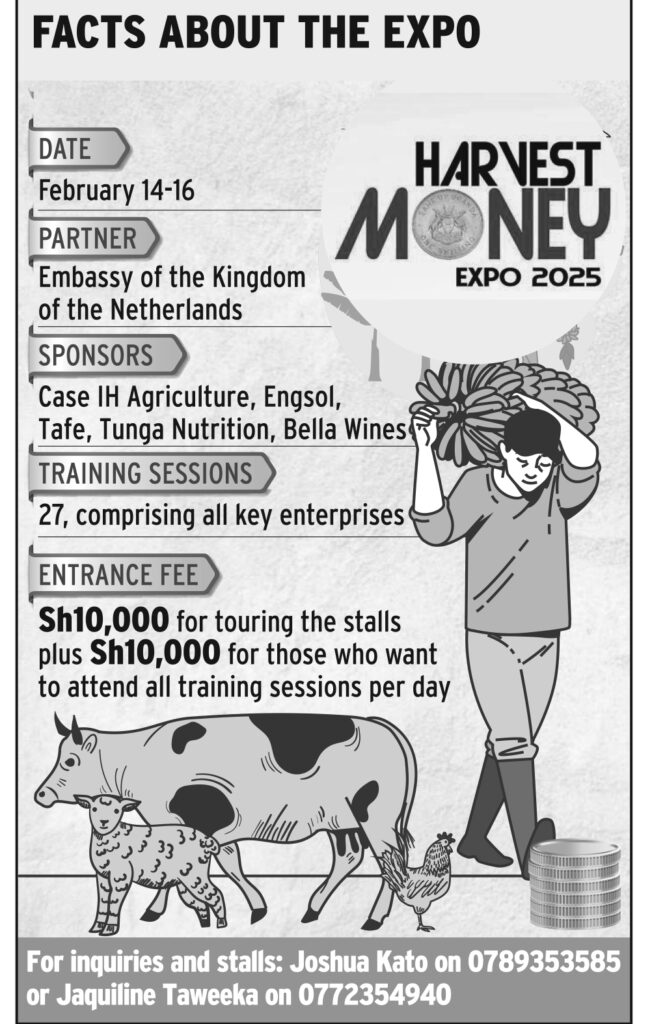 FACTS ABOUT THE EXPO

HARVEST MONEY EXPO 2025

DATE
February 14-16

PARTNER
Embassy of the Kingdom of the Netherlands

SPONSORS
Case IH Agriculture, Engsol, Tafe, Tunga Nutrition, Bella Wines

TRAINING SESSIONS
27, comprising all key enterprises

ENTRANCE FEE
Sh10,000 for touring the stalls plus Sh10,000 for those who want to attend all training sessions per day

For inquiries and stalls: Joshua Kato on 0789353585 or Jaquiline Taweeka on 0772354940